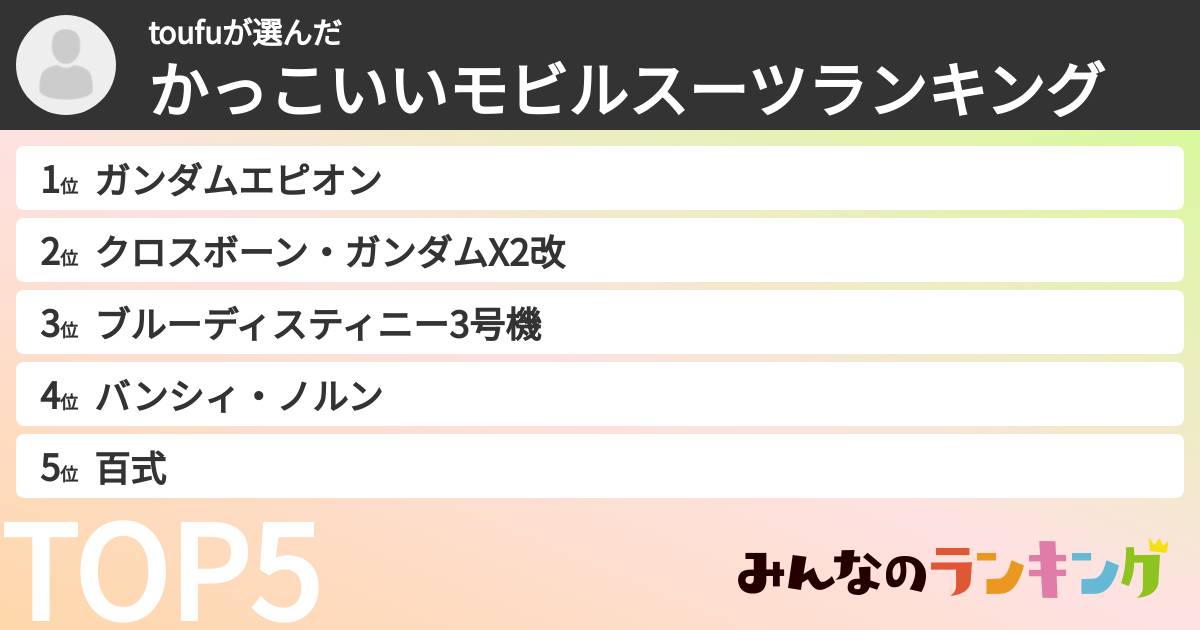 toufuが選んだ
かっこいいモビルスーツランキング

1位 ガンダムエピオン

2位 クロスボーン・ガンダムX2改

3位 ブルーディスティニー3号機

4位 バンシィ・ノルン

5位 百式

TOP5

みんなのランキング